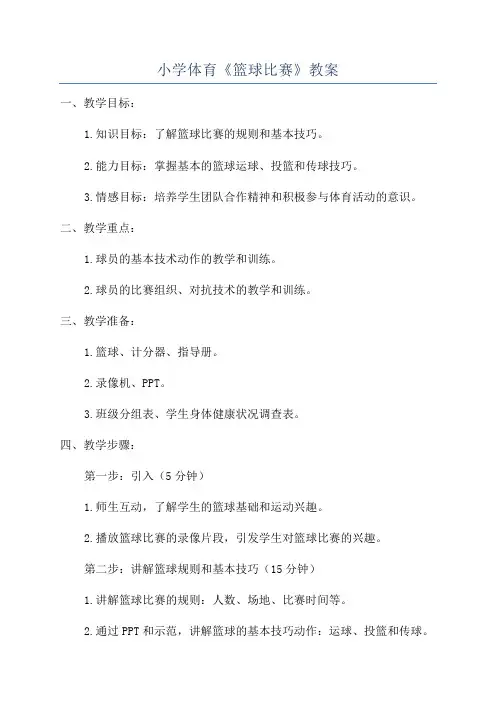 小学体育《篮球比赛》教案

一、教学目标：

1.知识目标：了解篮球比赛的规则和基本技巧。

2.能力目标：掌握基本的篮球运球、投篮和传球技巧。

3.情感目标：培养学生团队合作精神和积极参与体育活动的意识。

二、教学重点：

1.球员的基本技术动作的教学和训练。

2.球员的比赛组织、对抗技术的教学和训练。

三、教学准备：

1.篮球、计分器、指导册。

2.录像机、PPT。

3.班级分组表、学生身体健康状况调查表。

四、教学步骤：

第一步：引入（5分钟）

1.师生互动，了解学生的篮球基础和运动兴趣。

2.播放篮球比赛的录像片段，引发学生对篮球比赛的兴趣。

第二步：讲解篮球规则和基本技巧（15分钟）

1.讲解篮球比赛的规则：人数、场地、比赛时间等。

2.通过PPT和示范，讲解篮球的基本技巧动作：运球、投篮和传球。